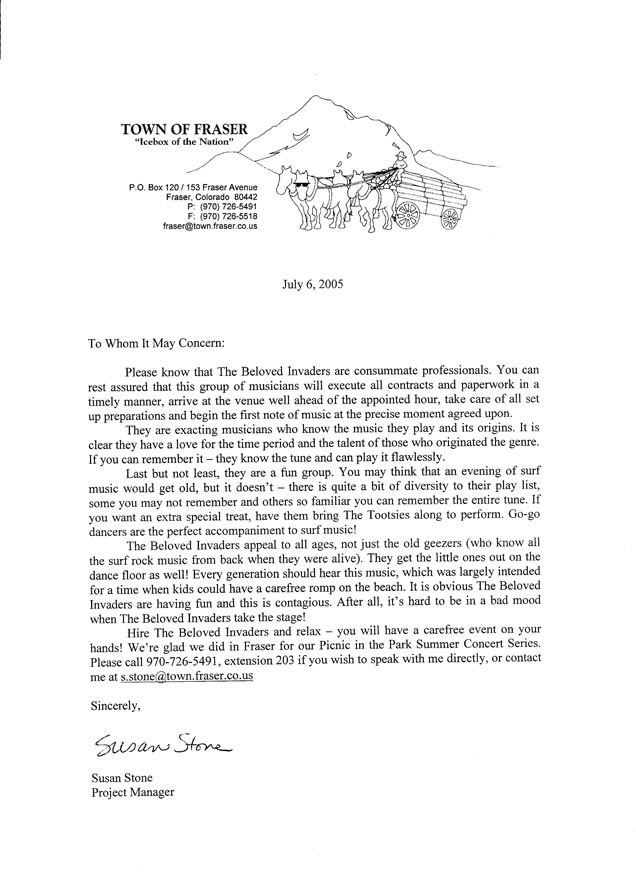 TOWN OF FRASER
"Icebox of the Nation"

P.O. Box 120 / 153 Fraser Avenue
Fraser, Colorado 80442
P: (970) 726-5491
F: (970) 726-5518
fraser@town.fraser.co.us

July 6, 2005

To Whom It May Concern:

Please know that The Beloved Invaders are consummate professionals. You can rest assured that this group of musicians will execute all contracts and paperwork in a timely manner, arrive at the venue well ahead of the appointed hour, take care of all set up preparations and begin the first note of music at the precise moment agreed upon.

They are exacting musicians who know the music they play and its origins. It is clear they have a love for the time period and the talent of those who originated the genre. If you can remember it – they know the tune and can play it flawlessly.

Last but not least, they are a fun group. You may think that an evening of surf music would get old, but it doesn't – there is quite a bit of diversity to their play list, some you may not remember and others so familiar you can remember the entire tune. If you want an extra special treat, have them bring The Tootsies along to perform. Go-go dancers are the perfect accompaniment to surf music!

The Beloved Invaders appeal to all ages, not just the old geezers (who know all the surf rock music from back when they were alive). They get the little ones out on the dance floor as well! Every generation should hear this music, which was largely intended for a time when kids could have a carefree romp on the beach. It is obvious The Beloved Invaders are having fun and this is contagious. After all, it's hard to be in a bad mood when The Beloved Invaders take the stage!

Hire The Beloved Invaders and relax – you will have a carefree event on your hands! We're glad we did in Fraser for our Picnic in the Park Summer Concert Series. Please call 970-726-5491, extension 203 if you wish to speak with me directly, or contact me at s.stone@town.fraser.co.us

Sincerely,

Susan Stone

Susan Stone
Project Manager